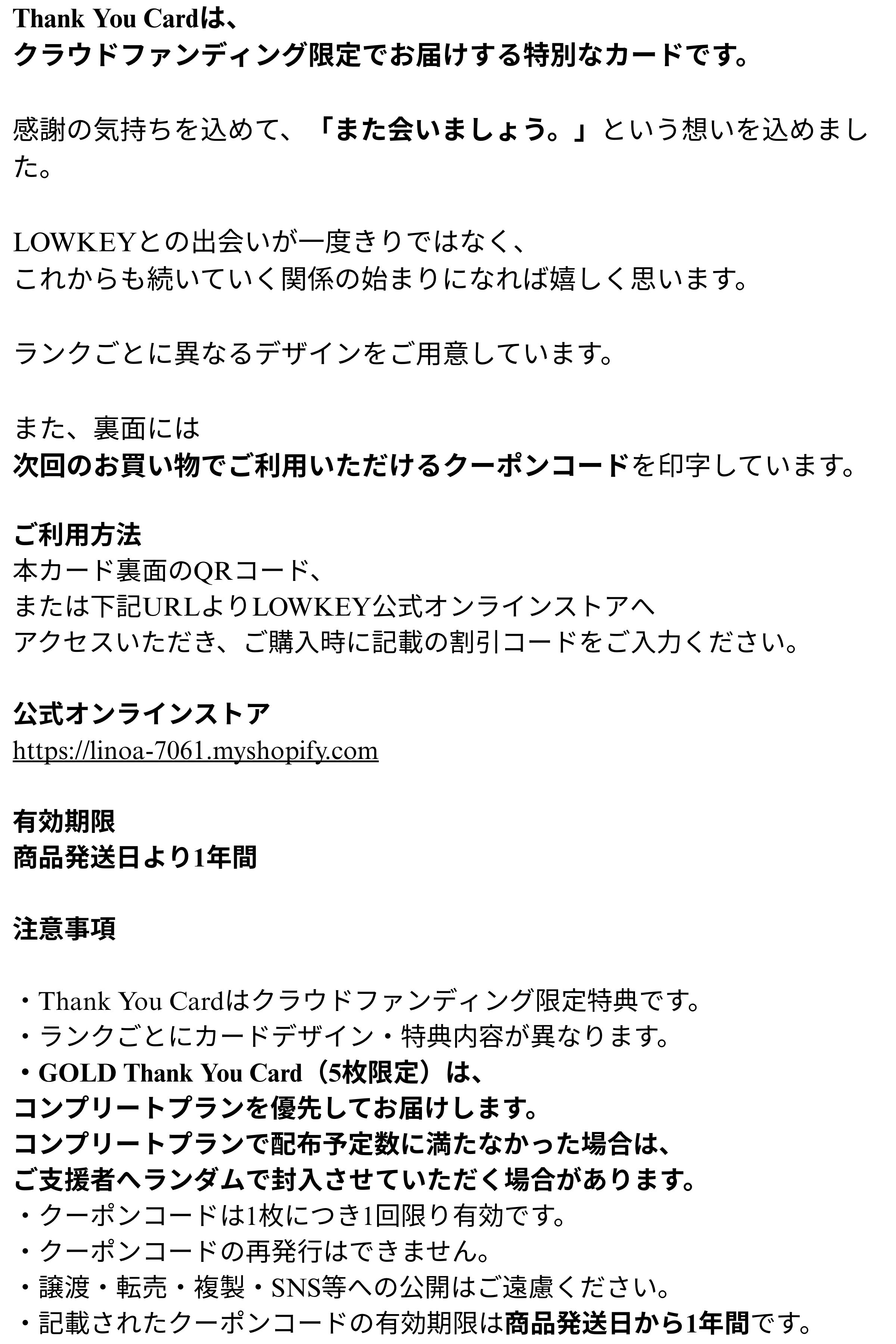 Thank You Cardは、
クラウドファンディング限定でお届けする特別なカードです。

感謝の気持ちを込めて、「また会いましょう。」という想いを込めました。

LOWKEYとの出会いが一度きりではなく、
これからも続いていく関係の始まりになれば嬉しく思います。

ランクごとに異なるデザインをご用意しています。

また、裏面には
次回のお買い物でご利用いただけるクーポンコードを印字しています。

ご利用方法
本カード裏面のQRコード、
または下記URLよりLOWKEY公式オンラインストアへ
アクセスいただき、ご購入時に記載の割引コードをご入力ください。

公式オンラインストア
https://linoa-7061.myshopify.com

有効期限
商品発送日より1年間

注意事項

・Thank You Cardはクラウドファンディング限定特典です。
・ランクごとにカードデザイン・特典内容が異なります。
・GOLD Thank You Card（5枚限定）は、
コンプリートプランを優先してお届けします。
コンプリートプランで配布予定数に満たなかった場合は、
ご支援者へランダムで封入させていただく場合があります。
・クーポンコードは1枚につき1回限り有効です。
・クーポンコードの再発行はできません。
・譲渡・転売・複製・SNS等への公開はご遠慮ください。
・記載されたクーポンコードの有効期限は商品発送日から1年間です。